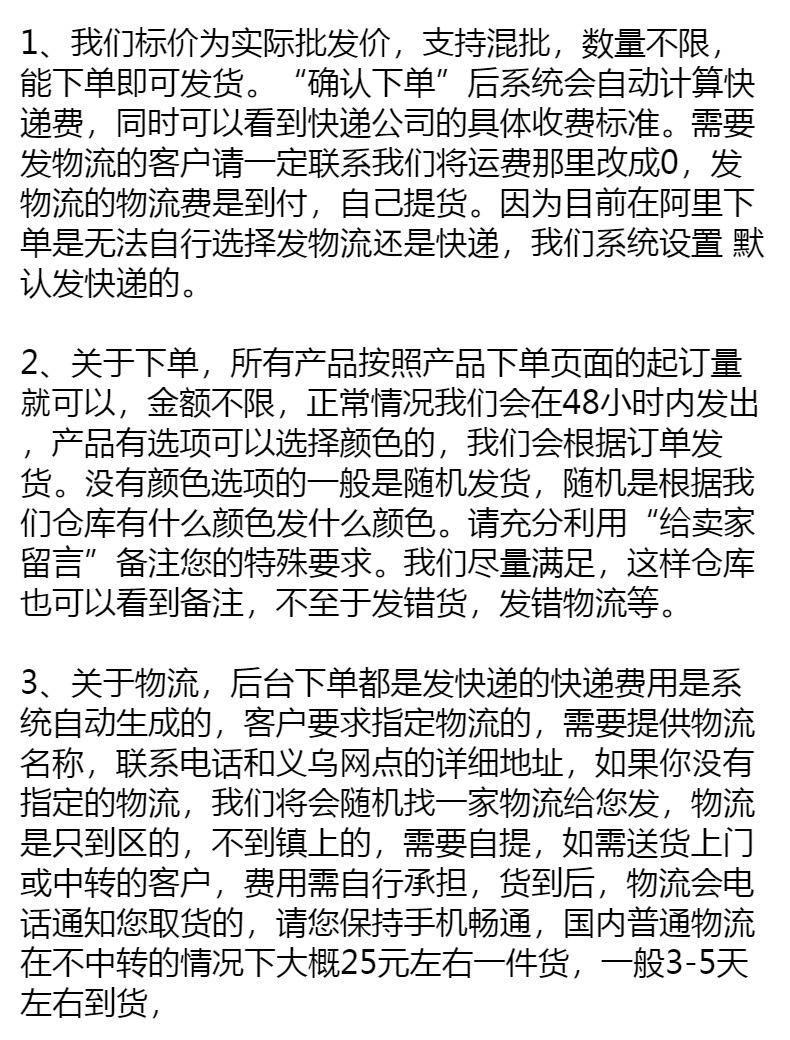 1、我们标价为实际批发价，支持混批，数量不限，能下单即可发货。“确认下单”后系统会自动计算快递费，同时可以看到快递公司的具体收费标准。需要发物流的客户请一定联系我们将运费那里改成0，发物流的物流费是到付，自己提货。因为目前在阿里下单是无法自行选择发物流还是快递，我们系统设置 默认发快递的。

2、关于下单，所有产品按照产品下单页面的起订量就可以，金额不限，正常情况我们会在48小时内发出，产品有选项可以选择颜色的，我们会根据订单发货。没有颜色选项的一般是随机发货，随机是根据我们仓库有什么颜色发什么颜色。请充分利用“给卖家留言”备注您的特殊要求。我们尽量满足，这样仓库也可以看到备注，不至于发错货，发错物流等。

3、关于物流，后台下单都是发快递的快递费用是系统自动生成的，客户要求指定物流的，需要提供物流名称，联系电话和义乌网点的详细地址，如果你没有指定的物流，我们将会随机找一家物流给您发，物流是只到区的，不到镇上的，需要自提，如需送货上门或中转的客户，费用需自行承担，货到后，物流会电话通知您取货的，请您保持手机畅通，国内普通物流在不中转的情况下大概25元左右一件货，一般3-5天左右到货，